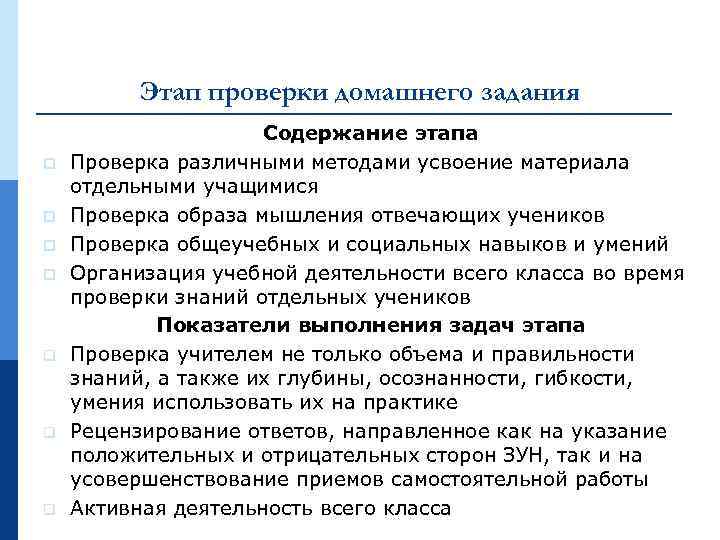 Этап проверки домашнего задания

Содержание этапа

Проверка различными методами усвоение материала отдельными учащимися

Проверка образа мышления отвечающих учеников

Проверка общеучебных и социальных навыков и умений

Организация учебной деятельности всего класса во время проверки знаний отдельных учеников

Показатели выполнения задач этапа

Проверка учителем не только объема и правильности знаний, а также их глубины, осознанности, гибкости, умения использовать их на практике

Рецензирование ответов, направленное как на указание положительных и отрицательных сторон ЗУН, так и на усовершенствование приемов самостоятельной работы

Активная деятельность всего класса